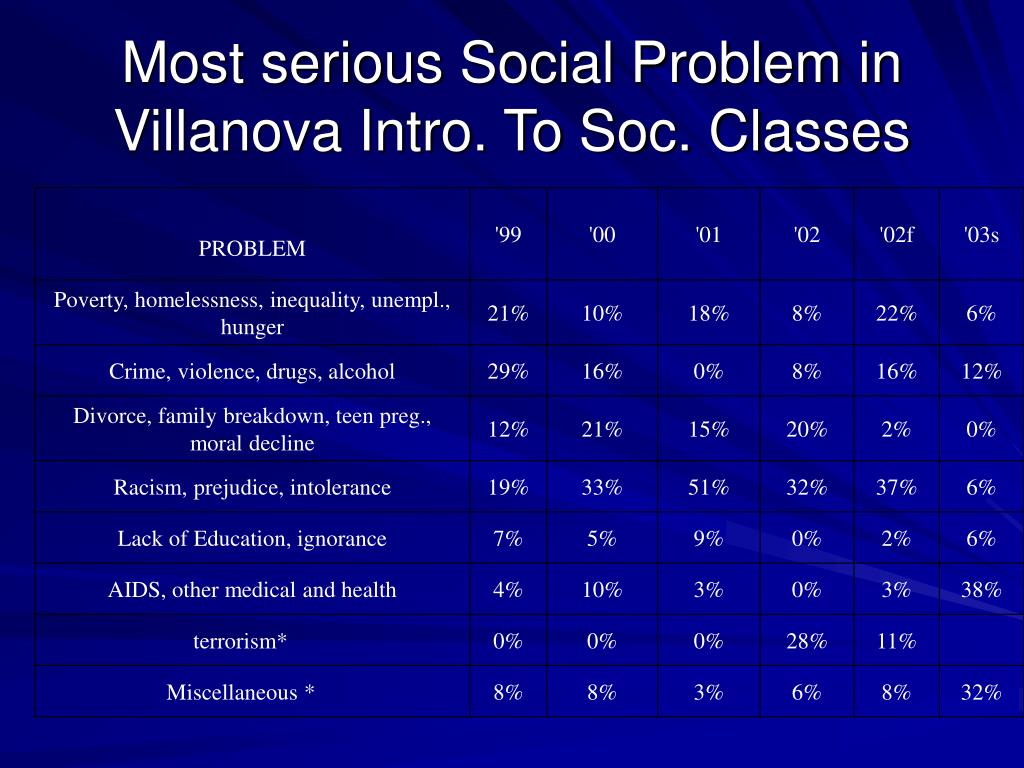 Most serious Social Problem in Villanova Intro. To Soc. Classes

| PROBLEM | '99 | '00 | '01 | '02 | '02f | '03s |
|---|---|---|---|---|---|---|
| Poverty, homelessness, inequality, unempl., hunger | 21% | 10% | 18% | 8% | 22% | 6% |
| Crime, violence, drugs, alcohol | 29% | 16% | 0% | 8% | 16% | 12% |
| Divorce, family breakdown, teen preg., moral decline | 12% | 21% | 15% | 20% | 2% | 0% |
| Racism, prejudice, intolerance | 19% | 33% | 51% | 32% | 37% | 6% |
| Lack of Education, ignorance | 7% | 5% | 9% | 0% | 2% | 6% |
| AIDS, other medical and health | 4% | 10% | 3% | 0% | 3% | 38% |
| terrorism* | 0% | 0% | 0% | 28% | 11% | |
| Miscellaneous * | 8% | 8% | 3% | 6% | 8% | 32% |